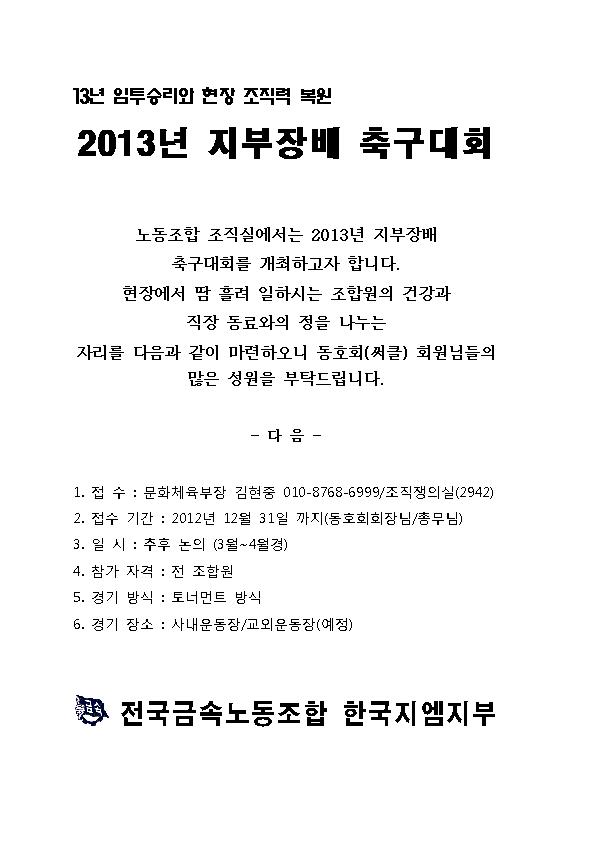 13년 임투승리와 현장 조직력 복원

2013년 지부장배 축구대회

노동조합 조직실에서는 2013년 지부장배 축구대회를 개최하고자 합니다. 현장에서 땀 흘려 일하시는 조합원의 건강과 직장 동료와의 정을 나누는 자리를 다음과 같이 마련하오니 동호회(써클) 회원님들의 많은 성원을 부탁드립니다.

- 다 음 -

1. 접 수 : 문화체육부장 김현중 010-8768-6999/조직쟁의실(2942)
2. 접수 기간 : 2012년 12월 31일 까지(동호회회장님/총무님)
3. 일 시 : 추후 논의 (3월~4월경)
4. 참가 자격 : 전 조합원
5. 경기 방식 : 토너먼트 방식
6. 경기 장소 : 사내운동장/교외운동장(예정)

전국금속노동조합 한국지엠지부